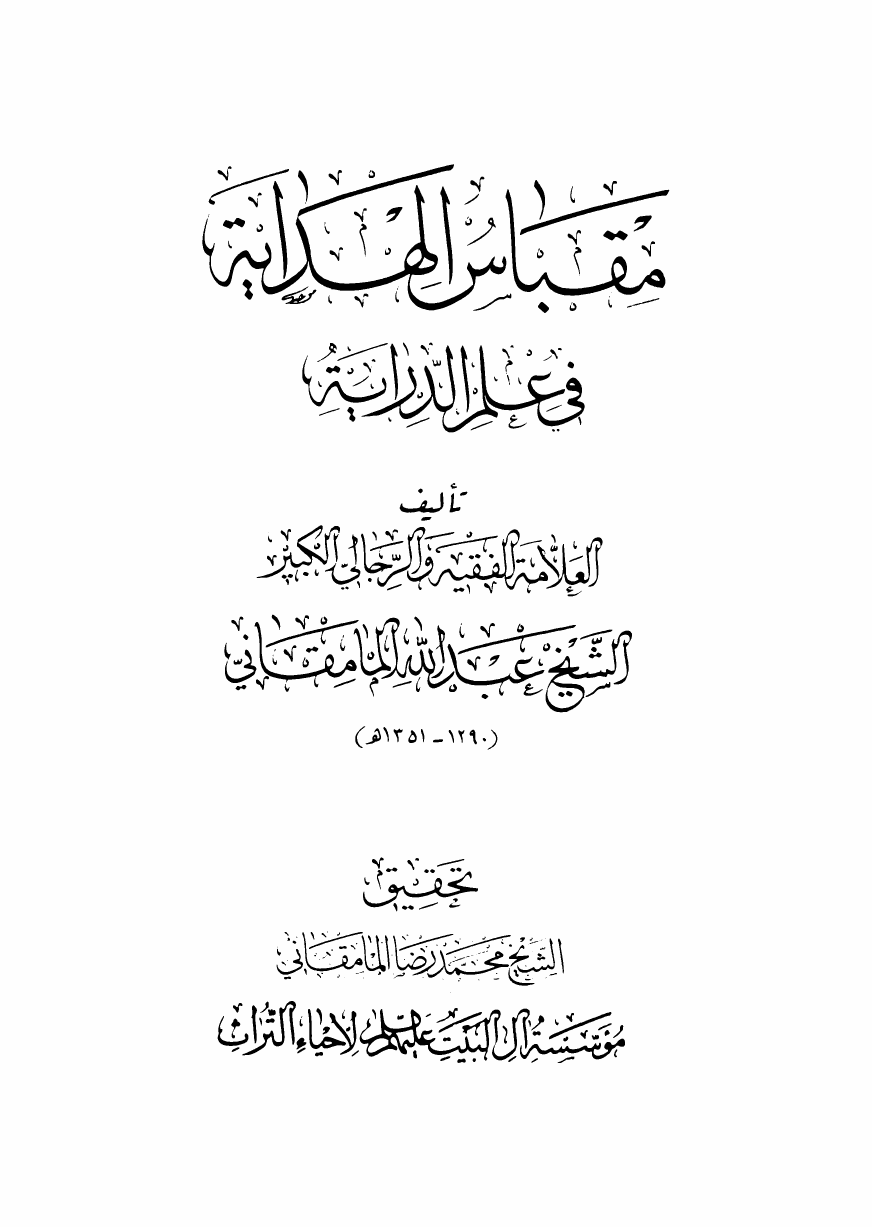 مقباس الهداية

في علم الدراية

تأليف

العلامة الفقيه والرجالي الكبير

الشيخ عبد الله المامقاني

(١٢٩٠ ـ ١٣٥١هـ)

تحقيق

الشيخ محمد رضا المامقاني

مؤسسة آل البيت عليهم السلام لإحياء التراث